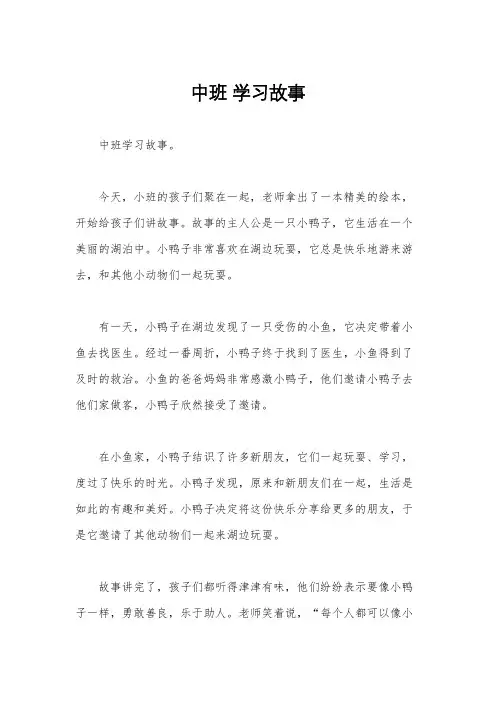 中班 学习故事

中班学习故事。

今天，小班的孩子们聚在一起，老师拿出了一本精美的绘本，开始给孩子们讲故事。故事的主人公是一只小鸭子，它生活在一个美丽的湖泊中。小鸭子非常喜欢在湖边玩耍，它总是快乐地游来游去，和其他小动物们一起玩耍。

有一天，小鸭子在湖边发现了一只受伤的小鱼，它决定带着小鱼去找医生。经过一番周折，小鸭子终于找到了医生，小鱼得到了及时的救治。小鱼的爸爸妈妈非常感激小鸭子，他们邀请小鸭子去他们家做客，小鸭子欣然接受了邀请。

在小鱼家，小鸭子结识了许多新朋友，它们一起玩耍、学习，度过了快乐的时光。小鸭子发现，原来和新朋友们在一起，生活是如此的有趣和美好。小鸭子决定将这份快乐分享给更多的朋友，于是它邀请了其他动物们一起来湖边玩耍。

故事讲完了，孩子们都听得津津有味，他们纷纷表示要像小鸭子一样，勇敢善良，乐于助人。老师笑着说，“每个人都可以像小